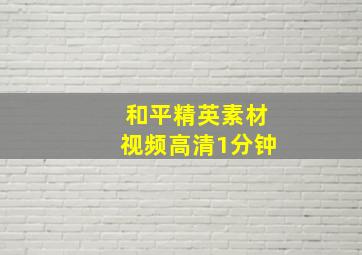 和平精英素材
视频高清1分钟